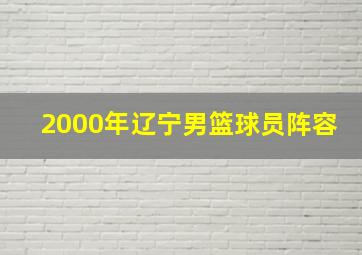 2000年辽宁男篮球员阵容